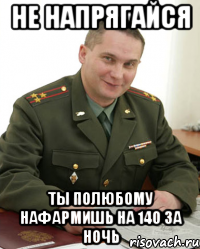 НЕ НАПРЯГАЙСЯ

ТЫ ПОЛЮБОМУ НАФАРМИШЬ НА 140 ЗА НОЧЬ

risovach.ru